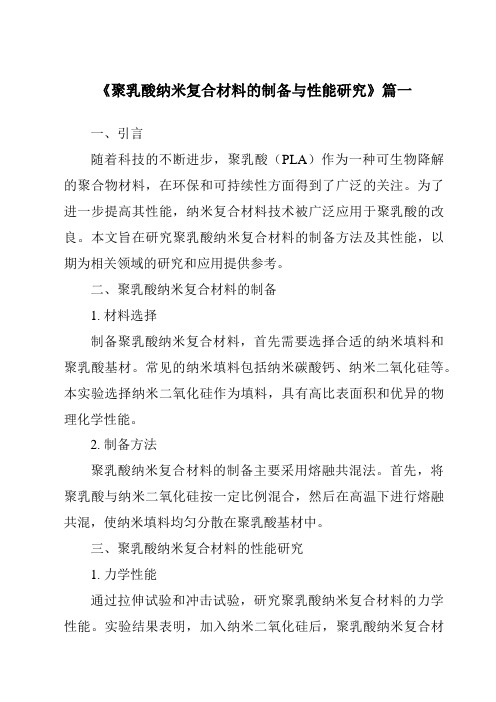 《聚乳酸纳米复合材料的制备与性能研究》篇一

一、引言

随着科技的不断进步，聚乳酸（PLA）作为一种可生物降解的聚合物材料，在环保和可持续性方面得到了广泛的关注。为了进一步提高其性能，纳米复合材料技术被广泛应用于聚乳酸的改良。本文旨在研究聚乳酸纳米复合材料的制备方法及其性能，以期为相关领域的研究和应用提供参考。

二、聚乳酸纳米复合材料的制备

1. 材料选择

制备聚乳酸纳米复合材料，首先需要选择合适的纳米填料和聚乳酸基材。常见的纳米填料包括纳米碳酸钙、纳米二氧化硅等。本实验选择纳米二氧化硅作为填料，具有高比表面积和优异的物理化学性能。

2. 制备方法

聚乳酸纳米复合材料的制备主要采用熔融共混法。首先，将聚乳酸与纳米二氧化硅按一定比例混合，然后在高温下进行熔融共混，使纳米填料均匀分散在聚乳酸基材中。

三、聚乳酸纳米复合材料的性能研究

1. 力学性能

通过拉伸试验和冲击试验，研究聚乳酸纳米复合材料的力学性能。实验结果表明，加入纳米二氧化硅后，聚乳酸纳米复合材